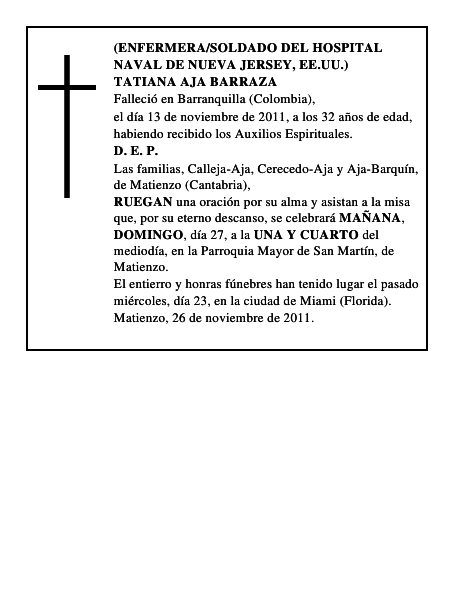 (ENFERMERA/SOLDADO DEL HOSPITAL NAVAL DE NUEVA JERSEY, EE.UU.)
TATIANA AJA BARRAZA
Falleció en Barranquilla (Colombia),
el día 13 de noviembre de 2011, a los 32 años de edad, habiendo recibido los Auxilios Espirituales.
D. E. P.
Las familias, Calleja-Aja, Cerecedo-Aja y Aja-Barquín, de Matienzo (Cantabria),
RUEGAN una oración por su alma y asistan a la misa que, por su eterno descanso, se celebrará MAÑANA, DOMINGO, día 27, a la UNA Y CUARTO del mediodía, en la Parroquia Mayor de San Martín, de Matienzo.
El entierro y honras fúnebres han tenido lugar el pasado miércoles, día 23, en la ciudad de Miami (Florida).
Matienzo, 26 de noviembre de 2011.